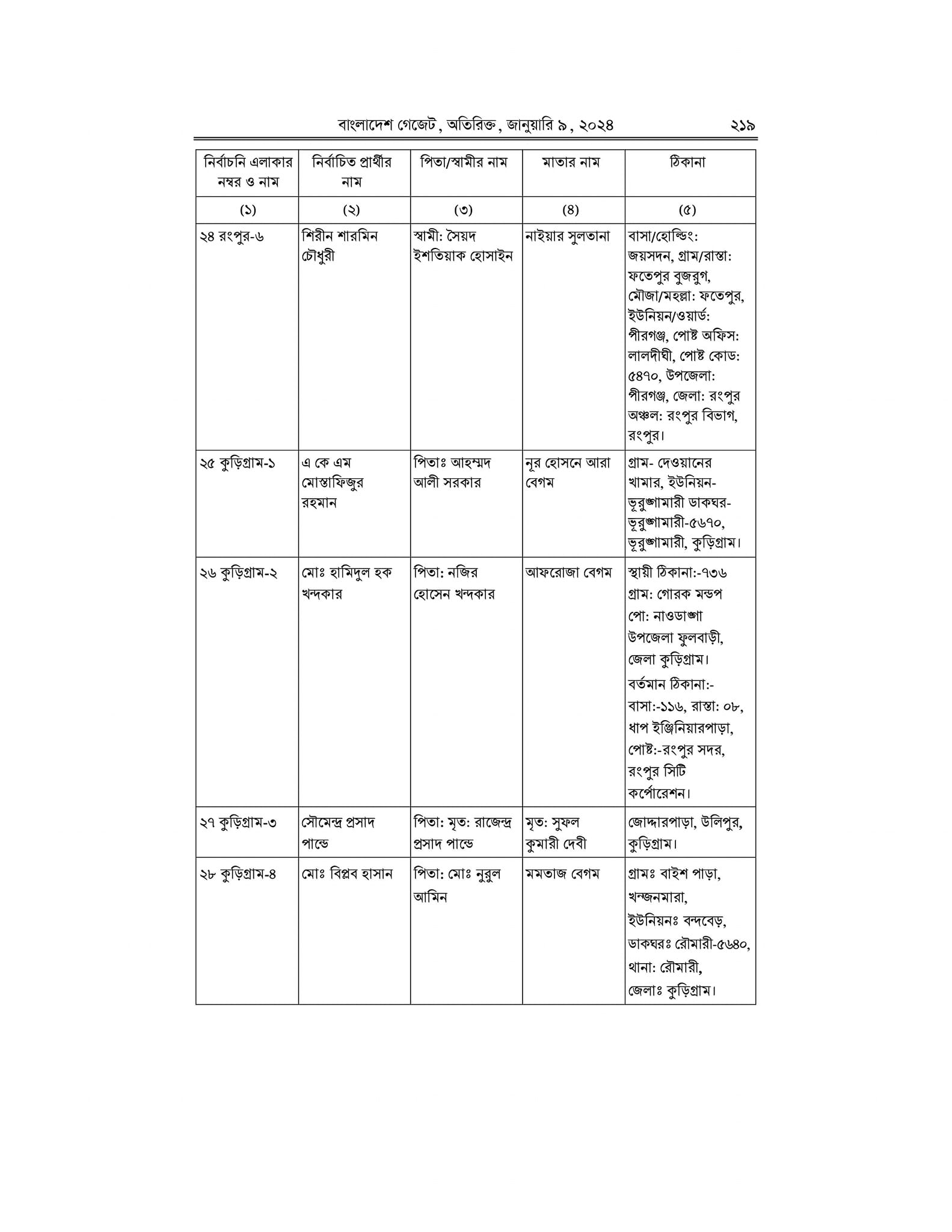 বাংলাদেশ গেজেট, অতিরিক্ত, জানুয়ারি ৯, ২০২৪ ২১৯

| নির্বাচনি এলাকার নম্বর ও নাম | নির্বাচিত প্রার্থীর নাম | পিতা/স্বামীর নাম | মাতার নাম | ঠিকানা |
|---|---|---|---|---|
| (১) | (২) | (৩) | (৪) | (৫) |
| ২৪ রংপুর-৬ | শিরীন শারমিন চৌধুরী | স্বামী: সৈয়দ ইশতিয়াক হোসাইন | নাইয়ার সুলতানা | বাসা/হোল্ডিং: জয়সদন, গ্রাম/রাস্তা: ফতেপুর বুজরুগ, মৌজা/মহল্লা: ফতেপুর, ইউনিয়ন/ওয়ার্ড: পীরগঞ্জ, পোষ্ট অফিস: লালদীঘী, পোষ্ট কোড: ৫৪৭০, উপজেলা: পীরগঞ্জ, জেলা: রংপুর অঞ্চল: রংপুর বিভাগ, রংপুর। |
| ২৫ কুড়িগ্রাম-১ | এ কে এম মোস্তাফিজুর রহমান | পিতাঃ আহম্মদ আলী সরকার | নূর হোসনে আরা বেগম | গ্রাম- দেওয়ানের খামার, ইউনিয়ন- ভূরুঙ্গামারী ডাকঘর- ভূরুঙ্গামারী-৫৬৭০, ভূরুঙ্গামারী, কুড়িগ্রাম। |
| ২৬ কুড়িগ্রাম-২ | মোঃ হামিদুল হক খন্দকার | পিতা: নজির হোসেন খন্দকার | আফরোজা বেগম | স্থায়ী ঠিকানা:-৭৩৬ গ্রাম: গোরক মন্ডপ পো: নাওডাঙ্গা উপজেলা ফুলবাড়ী, জেলা কুড়িগ্রাম। বর্তমান ঠিকানা:- বাসা:-১১৬, রাস্তা: ০৮, ধাপ ইঞ্জিনিয়ারপাড়া, পোষ্ট:-রংপুর সদর, রংপুর সিটি কর্পোরেশন। |
| ২৭ কুড়িগ্রাম-৩ | সৌমেন্দ্র প্রসাদ পান্ডে | পিতা: মৃত: রাজেন্দ্র প্রসাদ পান্ডে | মৃত: সুফল কুমারী দেবী | জোদ্দারপাড়া, উলিপুর, কুড়িগ্রাম। |
| ২৮ কুড়িগ্রাম-৪ | মোঃ বিপ্লব হাসান | পিতা: মোঃ নুরুল আমিন | মমতাজ বেগম | গ্রামঃ বাইশ পাড়া, খন্জনমারা, ইউনিয়নঃ বন্দবেড়, ডাকঘরঃ রৌমারী-৫৬৪০, থানা: রৌমারী, জেলাঃ কুড়িগ্রাম। |